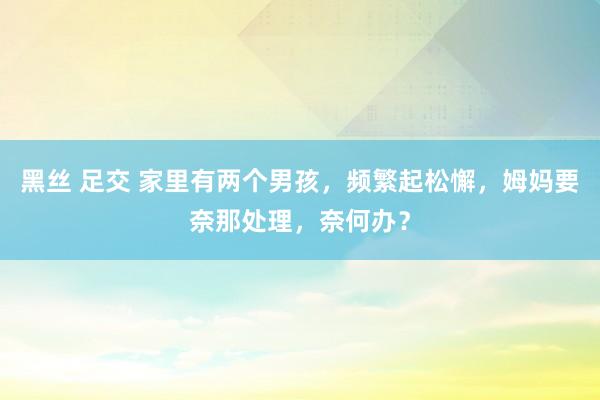 黑丝 足交 家里有两个男孩，频繁起松懈，姆妈要奈那处理，奈何办？